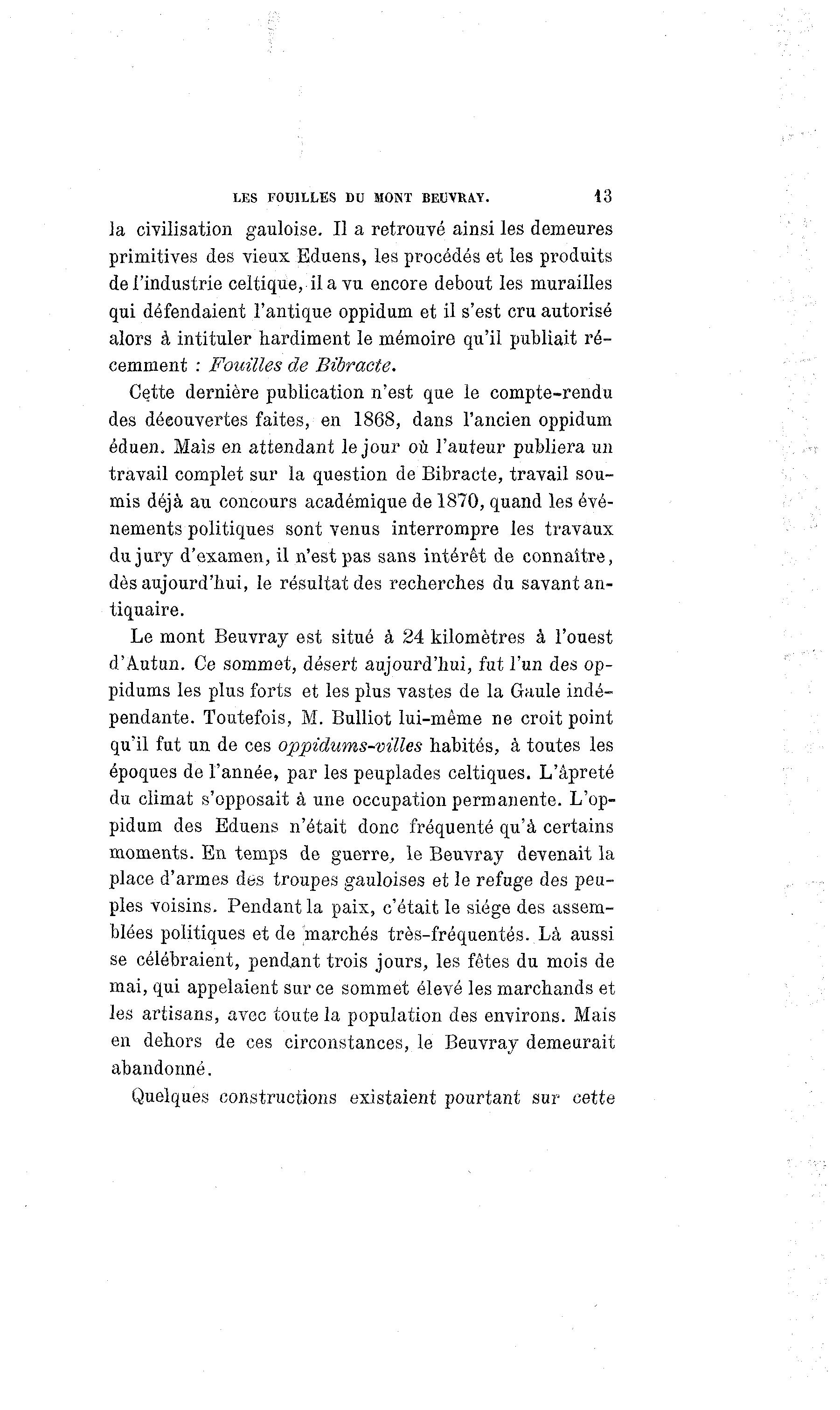 LES FOUILLES DU MONT BEUVRAY. 13

la civilisation gauloise. Il a retrouvé ainsi les demeures primitives des vieux Eduens, les procédés et les produits de l'industrie celtique, il a vu encore debout les murailles qui défendaient l'antique oppidum et il s'est cru autorisé alors à intituler hardiment le mémoire qu'il publiait récemment : Fouilles de Bibracte.

Cette dernière publication n'est que le compte-rendu des découvertes faites, en 1868, dans l'ancien oppidum éduen. Mais en attendant le jour où l'auteur publiera un travail complet sur la question de Bibracte, travail soumis déjà au concours académique de 1870, quand les événements politiques sont venus interrompre les travaux du jury d'examen, il n'est pas sans intérêt de connaître, dès aujourd'hui, le résultat des recherches du savant antiquaire.

Le mont Beuvray est situé à 24 kilomètres à l'ouest d'Autun. Ce sommet, désert aujourd'hui, fut l'un des oppidums les plus forts et les plus vastes de la Gaule indépendante. Toutefois, M. Bulliot lui-même ne croit point qu'il fut un de ces oppidums-villes habités, à toutes les époques de l'année, par les peuplades celtiques. L'âpreté du climat s'opposait à une occupation permanente. L'oppidum des Eduens n'était donc fréquenté qu'à certains moments. En temps de guerre, le Beuvray devenait la place d'armes des troupes gauloises et le refuge des peuples voisins. Pendant la paix, c'était le siége des assemblées politiques et de marchés très-fréquentés. Là aussi se célébraient, pendant trois jours, les fêtes du mois de mai, qui appelaient sur ce sommet élevé les marchands et les artisans, avec toute la population des environs. Mais en dehors de ces circonstances, le Beuvray demeurait abandonné.

Quelques constructions existaient pourtant sur cette